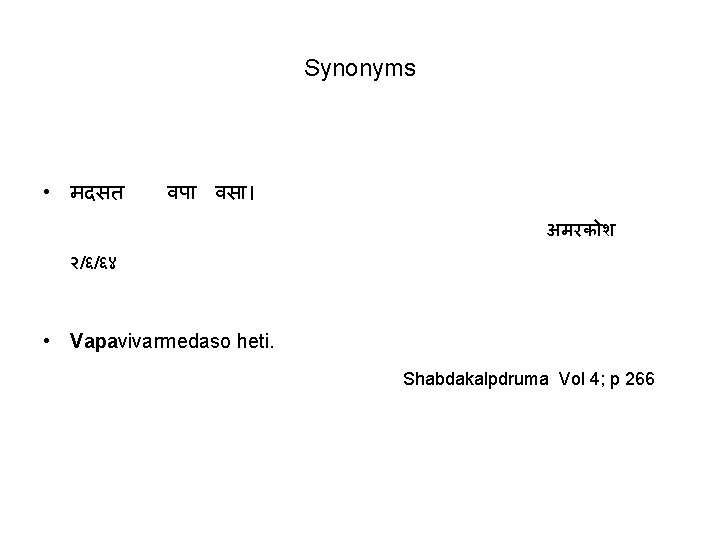 Synonyms

• मदसत वपा वसा।

अमरकोश

२/६/६४

• Vapavivarmedaso heti.

Shabdakalpdruma Vol 4; p 266